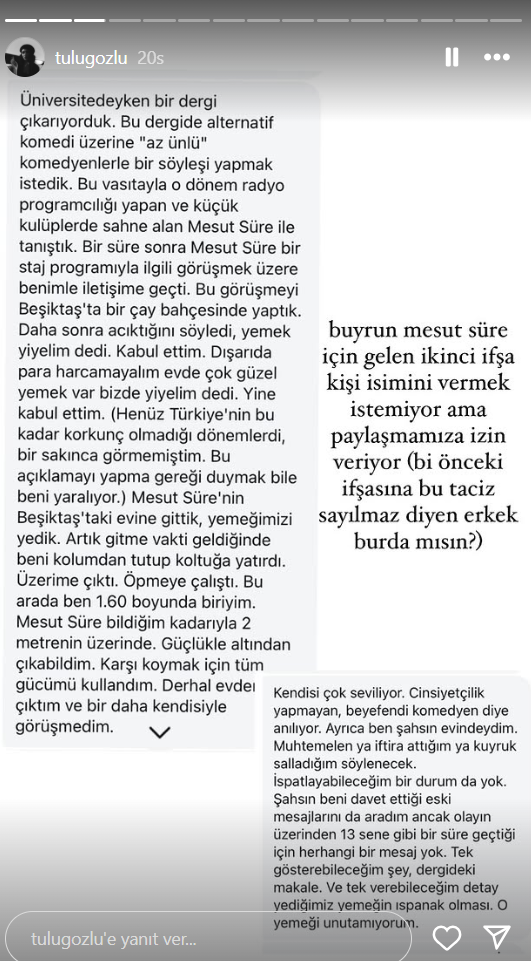 tulugozlu 20s

Üniversitedeyken bir dergi çıkarıyorduk. Bu dergide alternatif komedi üzerine "az ünlü" komedyenlerle bir söyleşi yapmak istedik. Bu vasıtayla o dönem radyo programcılığı yapan ve küçük kulüplerde sahne alan Mesut Süre ile tanıştık. Bir süre sonra Mesut Süre bir staj programıyla ilgili görüşmek üzere benimle iletişime geçti. Bu görüşmeyi Beşiktaş'ta bir çay bahçesinde yaptık. Daha sonra acıktığını söyledi, yemek yiyelim dedi. Kabul ettim. Dışarıda para harcamayalım evde çok güzel yemek var bizde yiyelim dedi. Yine kabul ettim. (Henüz Türkiye'nin bu kadar korkunç olmadığı dönemlerdi, bir sakınca görmemiştim. Bu açıklamayı yapma gereği duymak bile beni yaralıyor.) Mesut Süre'nin Beşiktaş'taki evine gittik, yemeğimizi yedik. Artık gitme vakti geldiğinde beni kolumdan tutup koltuğa yatırdı. Üzerime çıktı. Öpmeye çalıştı. Bu arada ben 1.60 boyunda biriyim. Mesut Süre bildiğim kadarıyla 2 metrenin üzerinde. Güçlükle altından çıkabildim. Karşı koymak için tüm gücümü kullandım. Derhal evden çıktım ve bir daha kendisiyle görüşmedim.

buyrun mesut süre için gelen ikinci ifşa kişi isimini vermek istemiyor ama paylaşmamıza izin veriyor (bi önceki ifşasına bu taciz sayılmaz diyen erkek burda mısın?)

Kendisi çok seviliyor. Cinsiyetçilik yapmayan, beyefendi komedyen diye anılıyor. Ayrıca ben şahsın evindeydim. Muhtemelen ya iftira attığım ya kuyruk salladığım söylenecek. İspatlayabileceğim bir durum da yok. Şahsın beni davet ettiği eski mesajlarını da aradım ancak olayın üzerinden 13 sene gibi bir süre geçtiği için herhangi bir mesaj yok. Tek gösterebileceğim şey, dergideki makale. Ve tek verebileceğim detay yediğimiz yemeğin ıspanak olması. O yemeği unutamıyorum.

tulugozlu'e yanıt ver...